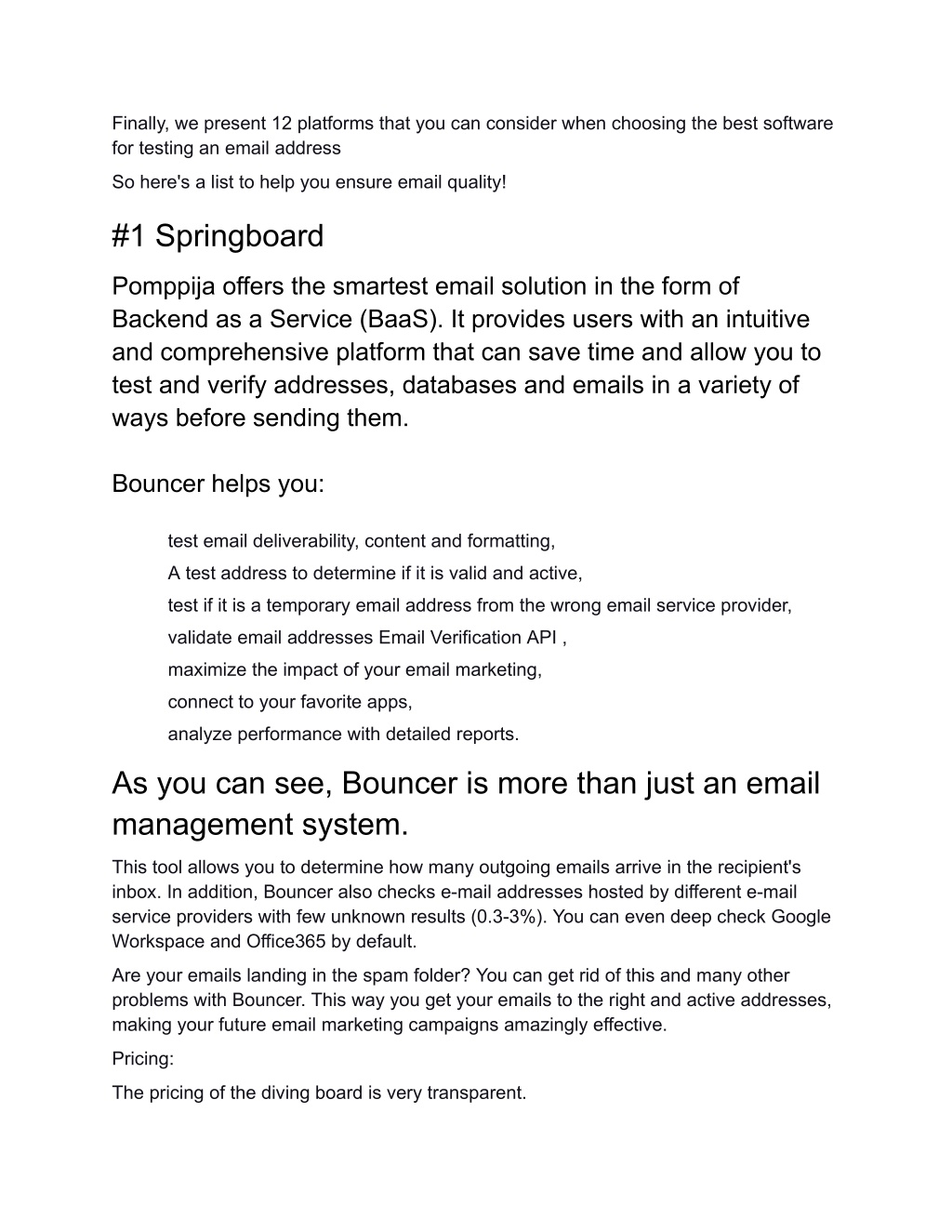 Finally, we present 12 platforms that you can consider when choosing the best software for testing an email address

So here's a list to help you ensure email quality!

#1 Springboard

Pomppija offers the smartest email solution in the form of Backend as a Service (BaaS). It provides users with an intuitive and comprehensive platform that can save time and allow you to test and verify addresses, databases and emails in a variety of ways before sending them.

Bouncer helps you:

test email deliverability, content and formatting,

A test address to determine if it is valid and active,

test if it is a temporary email address from the wrong email service provider,

validate email addresses Email Verification API ,

maximize the impact of your email marketing,

connect to your favorite apps,

analyze performance with detailed reports.

As you can see, Bouncer is more than just an email management system.

This tool allows you to determine how many outgoing emails arrive in the recipient's inbox. In addition, Bouncer also checks e-mail addresses hosted by different e-mail service providers with few unknown results (0.3-3%). You can even deep check Google Workspace and Office365 by default.

Are your emails landing in the spam folder? You can get rid of this and many other problems with Bouncer. This way you get your emails to the right and active addresses, making your future email marketing campaigns amazingly effective.

Pricing:

The pricing of the diving board is very transparent.